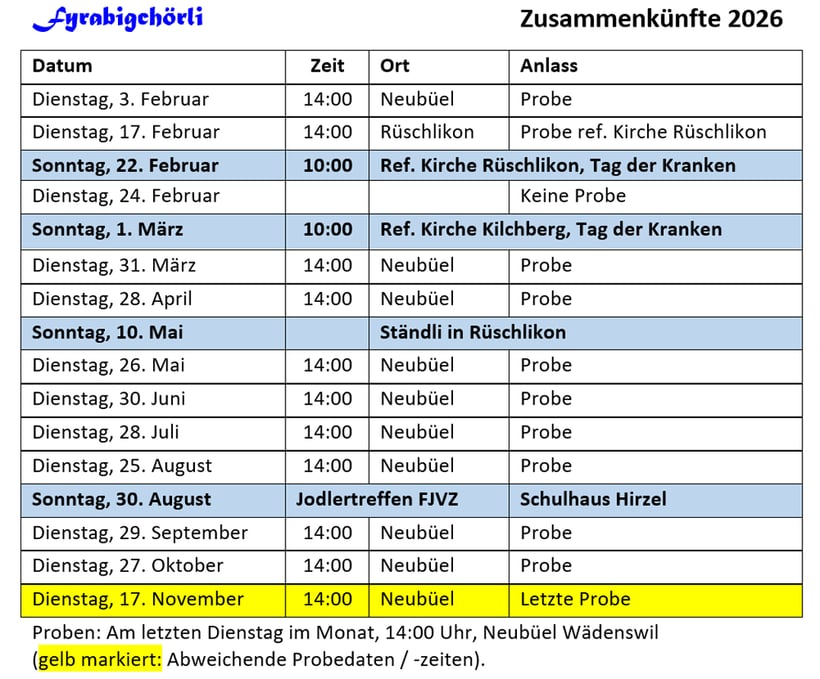 Fyrabigchörli

Zusammenkünfte 2026

| Datum | Zeit | Ort | Anlass |
|---|---|---|---|
| Dienstag, 3. Februar | 14:00 | Neubüel | Probe |
| Dienstag, 17. Februar | 14:00 | Rüschlikon | Probe ref. Kirche Rüschlikon |
| Sonntag, 22. Februar | 10:00 | Ref. Kirche Rüschlikon, Tag der Kranken | |
| Dienstag, 24. Februar | | | Keine Probe |
| Sonntag, 1. März | 10:00 | Ref. Kirche Kilchberg, Tag der Kranken | |
| Dienstag, 31. März | 14:00 | Neubüel | Probe |
| Dienstag, 28. April | 14:00 | Neubüel | Probe |
| Sonntag, 10. Mai | | Ständli in Rüschlikon | |
| Dienstag, 26. Mai | 14:00 | Neubüel | Probe |
| Dienstag, 30. Juni | 14:00 | Neubüel | Probe |
| Dienstag, 28. Juli | 14:00 | Neubüel | Probe |
| Dienstag, 25. August | 14:00 | Neubüel | Probe |
| Sonntag, 30. August | Jodlertreffen FJVZ | | Schulhaus Hirzel |
| Dienstag, 29. September | 14:00 | Neubüel | Probe |
| Dienstag, 27. Oktober | 14:00 | Neubüel | Probe |
| Dienstag, 17. November | 14:00 | Neubüel | Letzte Probe |

Proben: Am letzten Dienstag im Monat, 14:00 Uhr, Neubüel Wädenswil
(gelb markiert: Abweichende Probedaten / -zeiten).